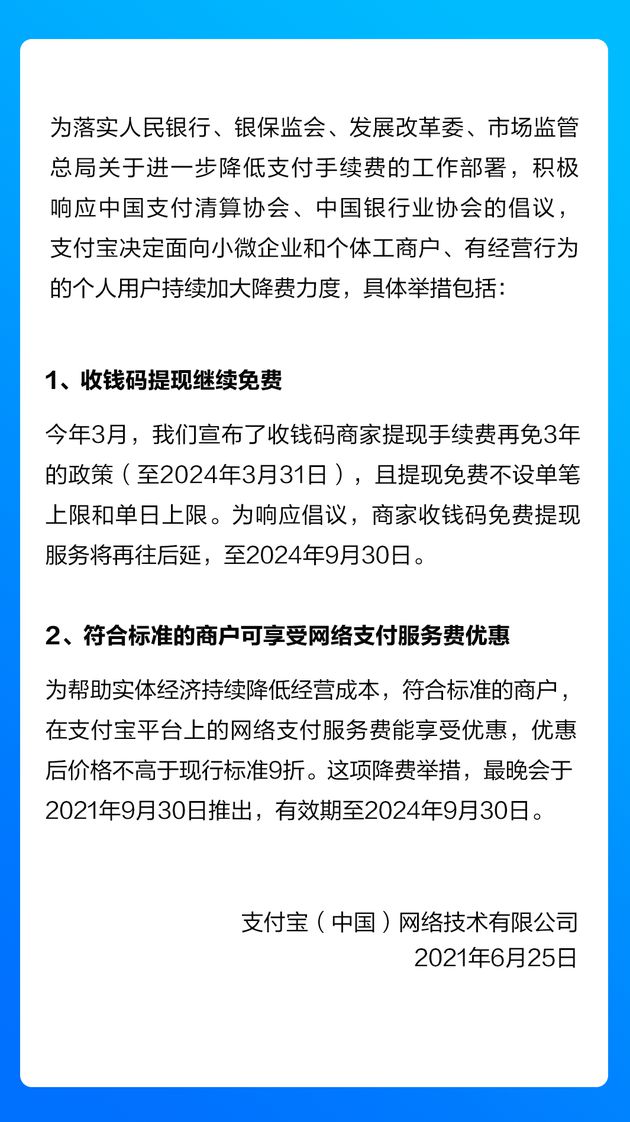 为落实人民银行、银保监会、发展改革委、市场监管总局关于进一步降低支付手续费的工作部署，积极响应中国支付清算协会、中国银行业协会的倡议，支付宝决定面向小微企业和个体工商户、有经营行为的个人用户持续加大降费力度，具体举措包括：

1、收钱码提现继续免费

今年3月，我们宣布了收钱码商家提现手续费再免3年的政策（至2024年3月31日），且提现免费不设单笔上限和单日上限。为响应倡议，商家收钱码免费提现服务将再往后延，至2024年9月30日。

2、符合标准的商户可享受网络支付服务费优惠

为帮助实体经济持续降低经营成本，符合标准的商户，在支付宝平台上的网络支付服务费能享受优惠，优惠后价格不高于现行标准9折。这项降费举措，最晚会于2021年9月30日推出，有效期至2024年9月30日。

支付宝（中国）网络技术有限公司
2021年6月25日